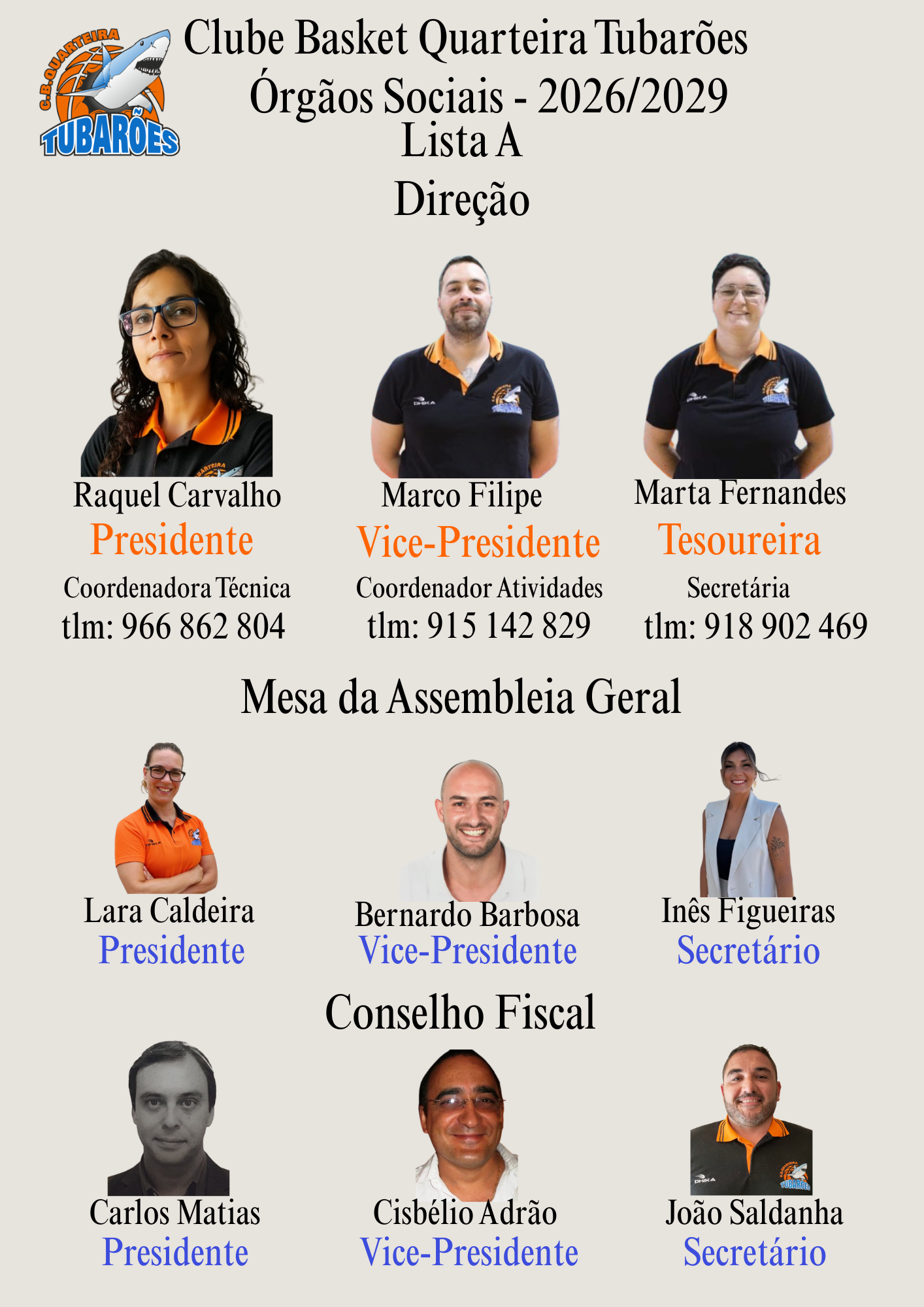 C.B. QUARTEIRA
TUBARÕES

Clube Basket Quarteira Tubarões
Órgãos Sociais - 2026/2029
Lista A
Direção

Raquel Carvalho
Presidente
Coordenadora Técnica
tlm: 966 862 804

Marco Filipe
Vice-Presidente
Coordenador Atividades
tlm: 915 142 829

Marta Fernandes
Tesoureira
Secretária
tlm: 918 902 469

Mesa da Assembleia Geral

Lara Caldeira
Presidente

Bernardo Barbosa
Vice-Presidente

Inês Figueiras
Secretário

Conselho Fiscal

Carlos Matias
Presidente

Cisbélio Adrão
Vice-Presidente

João Saldanha
Secretário